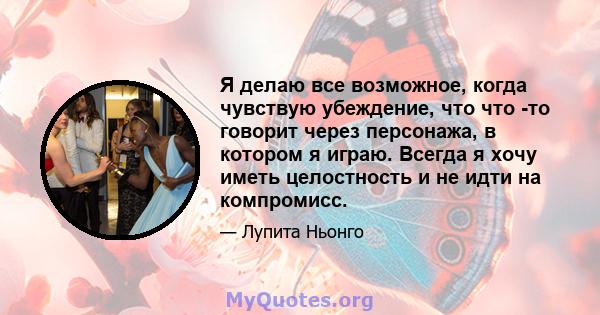 Я делаю все возможное, когда чувствую убеждение, что что -то говорит через персонажа, в котором я играю. Всегда я хочу иметь целостность и не идти на компромисс.

— Лупита Ньонго

MyQuotes.org